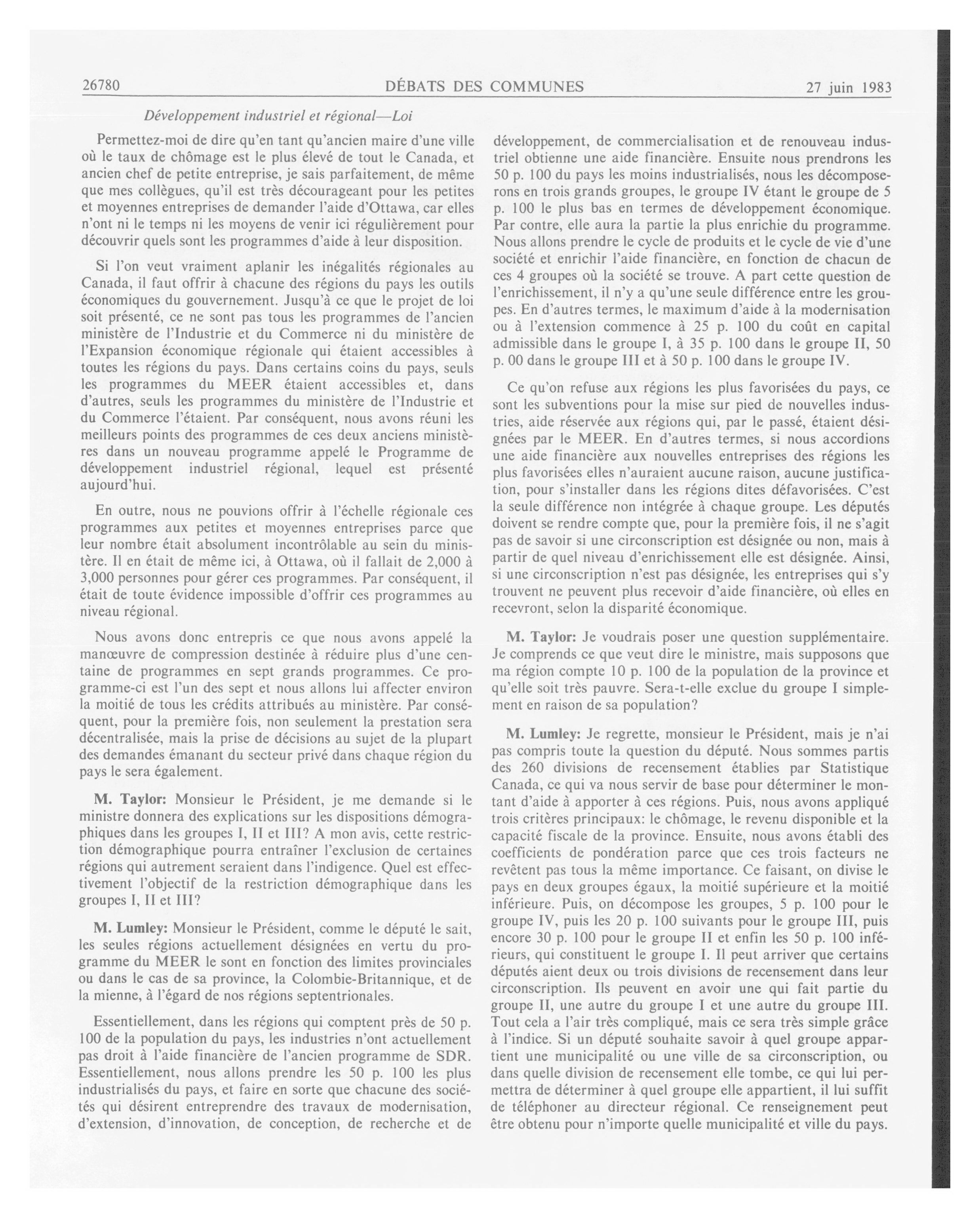 26780 DÉBATS DES COMMUNES 27 juin 1983

Développement industriel et régional—Loi

Permettez-moi de dire qu'en tant qu'ancien maire d'une ville où le taux de chômage est le plus élevé de tout le Canada, et ancien chef de petite entreprise, je sais parfaitement, de même que mes collègues, qu'il est très décourageant pour les petites et moyennes entreprises de demander l'aide d'Ottawa, car elles n'ont ni le temps ni les moyens de venir ici régulièrement pour découvrir quels sont les programmes d'aide à leur disposition.

Si l'on veut vraiment aplanir les inégalités régionales au Canada, il faut offrir à chacune des régions du pays les outils économiques du gouvernement. Jusqu'à ce que le projet de loi soit présenté, ce ne sont pas tous les programmes de l'ancien ministère de l'Industrie et du Commerce ni du ministère de l'Expansion économique régionale qui étaient accessibles à toutes les régions du pays. Dans certains coins du pays, seuls les programmes du MEER étaient accessibles et, dans d'autres, seuls les programmes du ministère de l'Industrie et du Commerce l'étaient. Par conséquent, nous avons réuni les meilleurs points des programmes de ces deux anciens ministères dans un nouveau programme appelé le Programme de développement industriel régional, lequel est présenté aujourd'hui.

En outre, nous ne pouvions offrir à l'échelle régionale ces programmes aux petites et moyennes entreprises parce que leur nombre était absolument incontrôlable au sein du ministère. Il en était de même ici, à Ottawa, où il fallait de 2,000 à 3,000 personnes pour gérer ces programmes. Par conséquent, il était de toute évidence impossible d'offrir ces programmes au niveau régional.

Nous avons donc entrepris ce que nous avons appelé la manœuvre de compression destinée à réduire plus d'une centaine de programmes en sept grands programmes. Ce programme-ci est l'un des sept et nous allons lui affecter environ la moitié de tous les crédits attribués au ministère. Par conséquent, pour la première fois, non seulement la prestation sera décentralisée, mais la prise de décisions au sujet de la plupart des demandes émanant du secteur privé dans chaque région du pays le sera également.

M. Taylor: Monsieur le Président, je me demande si le ministre donnera des explications sur les dispositions démographiques dans les groupes I, II et III? A mon avis, cette restriction démographique pourra entraîner l'exclusion de certaines régions qui autrement seraient dans l'indigence. Quel est effectivement l'objectif de la restriction démographique dans les groupes I, II et III?

M. Lumley: Monsieur le Président, comme le député le sait, les seules régions actuellement désignées en vertu du programme du MEER le sont en fonction des limites provinciales ou dans le cas de sa province, la Colombie-Britannique, et de la mienne, à l'égard de nos régions septentrionales.

Essentiellement, dans les régions qui comptent près de 50 p. 100 de la population du pays, les industries n'ont actuellement pas droit à l'aide financière de l'ancien programme de SDR. Essentiellement, nous allons prendre les 50 p. 100 les plus industrialisés du pays, et faire en sorte que chacune des sociétés qui désirent entreprendre des travaux de modernisation, d'extension, d'innovation, de conception, de recherche et de développement, de commercialisation et de renouveau industriel obtienne une aide financière. Ensuite nous prendrons les 50 p. 100 du pays les moins industrialisés, nous les décomposerons en trois grands groupes, le groupe IV étant le groupe de 5 p. 100 le plus bas en termes de développement économique. Par contre, elle aura la partie la plus enrichie du programme. Nous allons prendre le cycle de produits et le cycle de vie d'une société et enrichir l'aide financière, en fonction de chacun de ces 4 groupes où la société se trouve. A part cette question de l'enrichissement, il n'y a qu'une seule différence entre les groupes. En d'autres termes, le maximum d'aide à la modernisation ou à l'extension commence à 25 p. 100 du coût en capital admissible dans le groupe I, à 35 p. 100 dans le groupe II, 50 p. 00 dans le groupe III et à 50 p. 100 dans le groupe IV.

Ce qu'on refuse aux régions les plus favorisées du pays, ce sont les subventions pour la mise sur pied de nouvelles industries, aide réservée aux régions qui, par le passé, étaient désignées par le MEER. En d'autres termes, si nous accordions une aide financière aux nouvelles entreprises des régions les plus favorisées elles n'auraient aucune raison, aucune justification, pour s'installer dans les régions dites défavorisées. C'est la seule différence non intégrée à chaque groupe. Les députés doivent se rendre compte que, pour la première fois, il ne s'agit pas de savoir si une circonscription est désignée ou non, mais à partir de quel niveau d'enrichissement elle est désignée. Ainsi, si une circonscription n'est pas désignée, les entreprises qui s'y trouvent ne peuvent plus recevoir d'aide financière, où elles en recevront, selon la disparité économique.

M. Taylor: Je voudrais poser une question supplémentaire. Je comprends ce que veut dire le ministre, mais supposons que ma région compte 10 p. 100 de la population de la province et qu'elle soit très pauvre. Sera-t-elle exclue du groupe I simplement en raison de sa population?

M. Lumley: Je regrette, monsieur le Président, mais je n'ai pas compris toute la question du député. Nous sommes partis des 260 divisions de recensement établies par Statistique Canada, ce qui va nous servir de base pour déterminer le montant d'aide à apporter à ces régions. Puis, nous avons appliqué trois critères principaux: le chômage, le revenu disponible et la capacité fiscale de la province. Ensuite, nous avons établi des coefficients de pondération parce que ces trois facteurs ne revêtent pas tous la même importance. Ce faisant, on divise le pays en deux groupes égaux, la moitié supérieure et la moitié inférieure. Puis, on décompose les groupes, 5 p. 100 pour le groupe IV, puis les 20 p. 100 suivants pour le groupe III, puis encore 30 p. 100 pour le groupe II et enfin les 50 p. 100 inférieurs, qui constituent le groupe I. Il peut arriver que certains députés aient deux ou trois divisions de recensement dans leur circonscription. Ils peuvent en avoir une qui fait partie du groupe II, une autre du groupe I et une autre du groupe III. Tout cela a l'air très compliqué, mais ce sera très simple grâce à l'indice. Si un député souhaite savoir à quel groupe appartient une municipalité ou une ville de sa circonscription, ou dans quelle division de recensement elle tombe, ce qui lui permettra de déterminer à quel groupe elle appartient, il lui suffit de téléphoner au directeur régional. Ce renseignement peut être obtenu pour n'importe quelle municipalité et ville du pays.